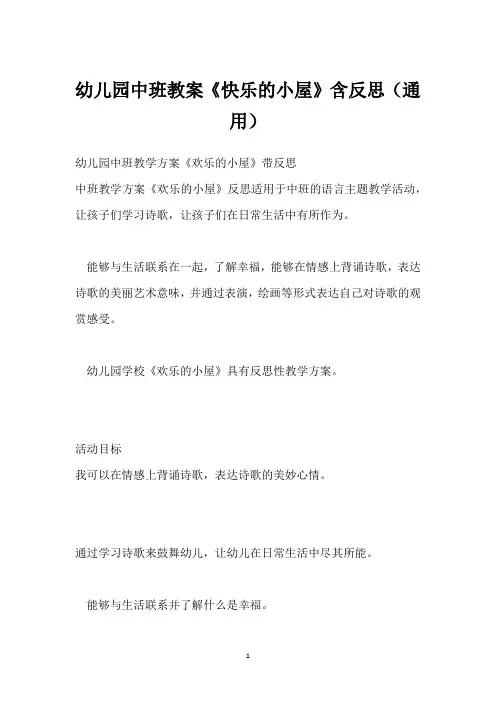 幼儿园中班教案《快乐的小屋》含反思（通用）

幼儿园中班教学方案《欢乐的小屋》带反思
中班教学方案《欢乐的小屋》反思适用于中班的语言主题教学活动，让孩子们学习诗歌，让孩子们在日常生活中有所作为。

能够与生活联系在一起，了解幸福，能够在情感上背诵诗歌，表达诗歌的美丽艺术意味，并通过表演，绘画等形式表达自己对诗歌的观赏感受。

幼儿园学校《欢乐的小屋》具有反思性教学方案。

活动目标
我可以在情感上背诵诗歌，表达诗歌的美妙心情。

通过学习诗歌来鼓舞幼儿，让幼儿在日常生活中尽其所能。

能够与生活联系并了解什么是幸福。

1